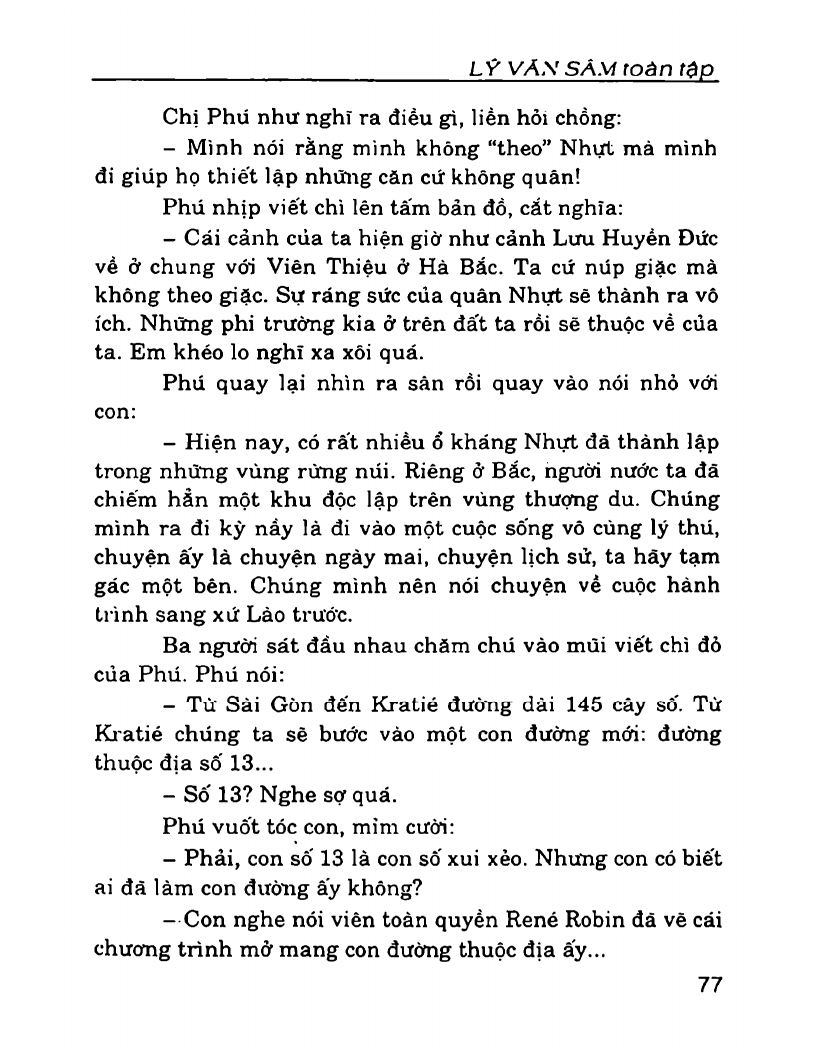 LÝ VĂN SÂM toàn tập

Chị Phú như nghĩ ra điều gì, liền hỏi chồng:

– Mình nói rằng mình không "theo" Nhựt mà mình đi giúp họ thiết lập những căn cứ không quân!

Phú nhịp viết chì lên tấm bản đồ, cắt nghĩa:

– Cái cảnh của ta hiện giờ như cảnh Lưu Huyền Đức về ở chung với Viên Thiệu ở Hà Bắc. Ta cứ núp giặc mà không theo giặc. Sự ráng sức của quân Nhựt sẽ thành ra vô ích. Những phi trường kia ở trên đất ta rồi sẽ thuộc về của ta. Em khéo lo nghĩ xa xôi quá.

Phú quay lại nhìn ra sân rồi quay vào nói nhỏ với con:

– Hiện nay, có rất nhiều ổ kháng Nhựt đã thành lập trong những vùng rừng núi. Riêng ở Bắc, người nước ta đã chiếm hẳn một khu độc lập trên vùng thượng du. Chúng mình ra đi kỳ nầy là đi vào một cuộc sống vô cùng lý thú, chuyện ấy là chuyện ngày mai, chuyện lịch sử, ta hãy tạm gác một bên. Chúng mình nên nói chuyện về cuộc hành trình sang xứ Lào trước.

Ba người sát đầu nhau chăm chú vào mũi viết chì đỏ của Phú. Phú nói:

– Từ Sài Gòn đến Kratié đường dài 145 cây số. Từ Kratié chúng ta sẽ bước vào một con đường mới: đường thuộc địa số 13...

– Số 13? Nghe sợ quá.

Phú vuốt tóc con, mỉm cười:

– Phải, con số 13 là con số xui xẻo. Nhưng con có biết ai đã làm con đường ấy không?

– Con nghe nói viên toàn quyền René Robin đã vẽ cái chương trình mở mang con đường thuộc địa ấy...

77